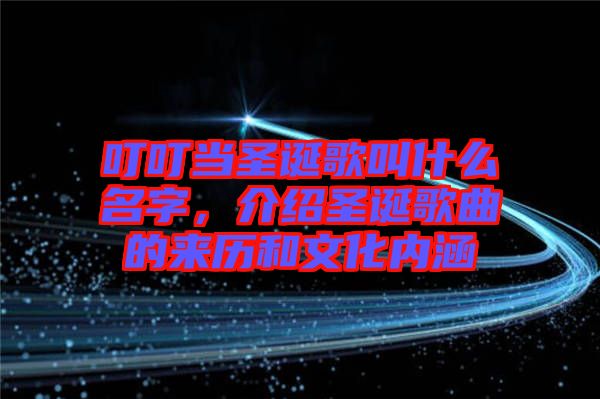 叮叮当圣诞歌叫什么名字，介绍圣诞歌曲的来历和文化内涵